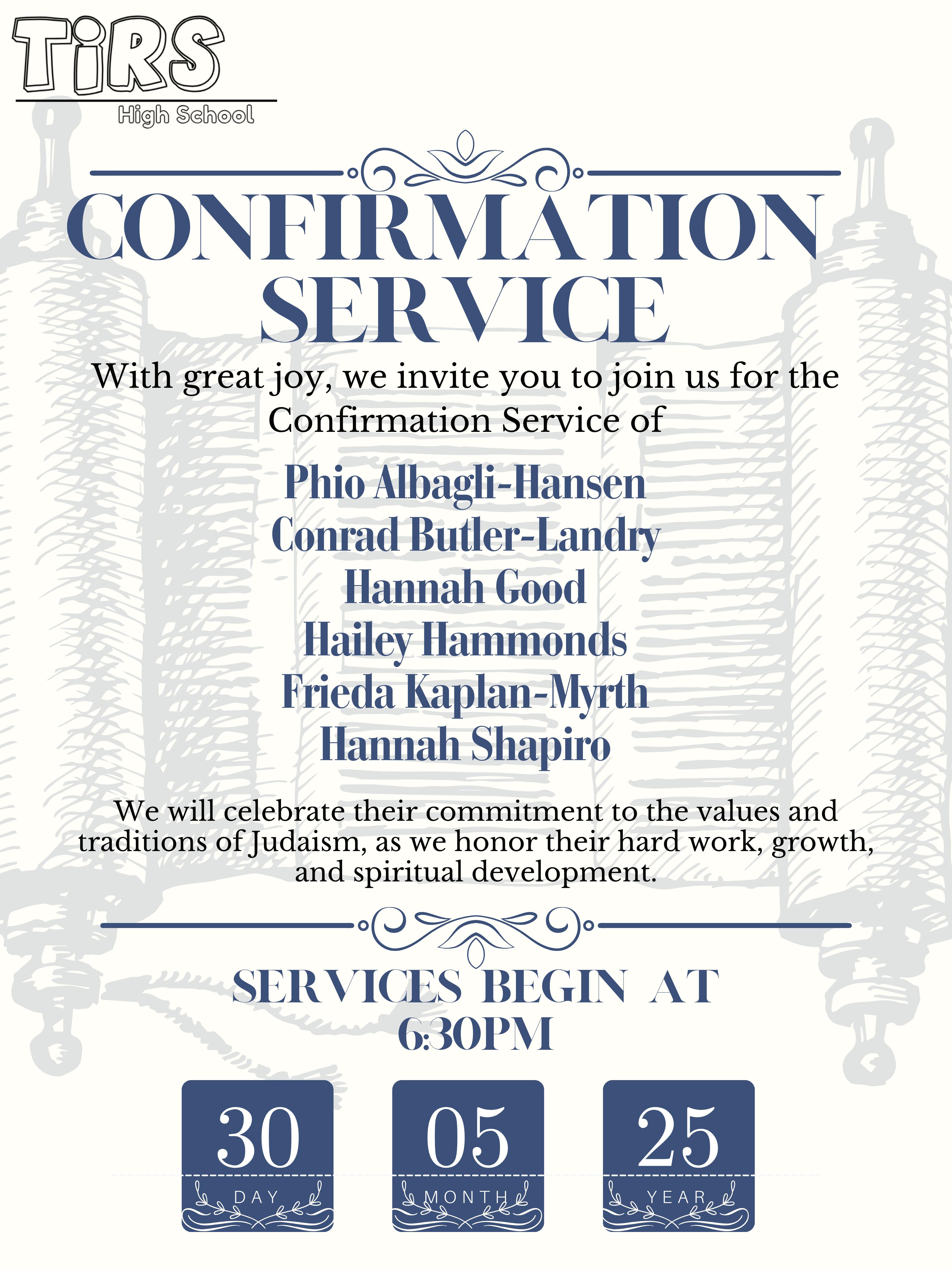 TiRS
High School

CONFIRMATION SERVICE

With great joy, we invite you to join us for the Confirmation Service of

Phio Albagli-Hansen
Conrad Butler-Landry
Hannah Good
Hailey Hammonds
Frieda Kaplan-Myrth
Hannah Shapiro

We will celebrate their commitment to the values and traditions of Judaism, as we honor their hard work, growth, and spiritual development.

SERVICES BEGIN AT 6:30PM

30
DAY

05
MONTH

25
YEAR